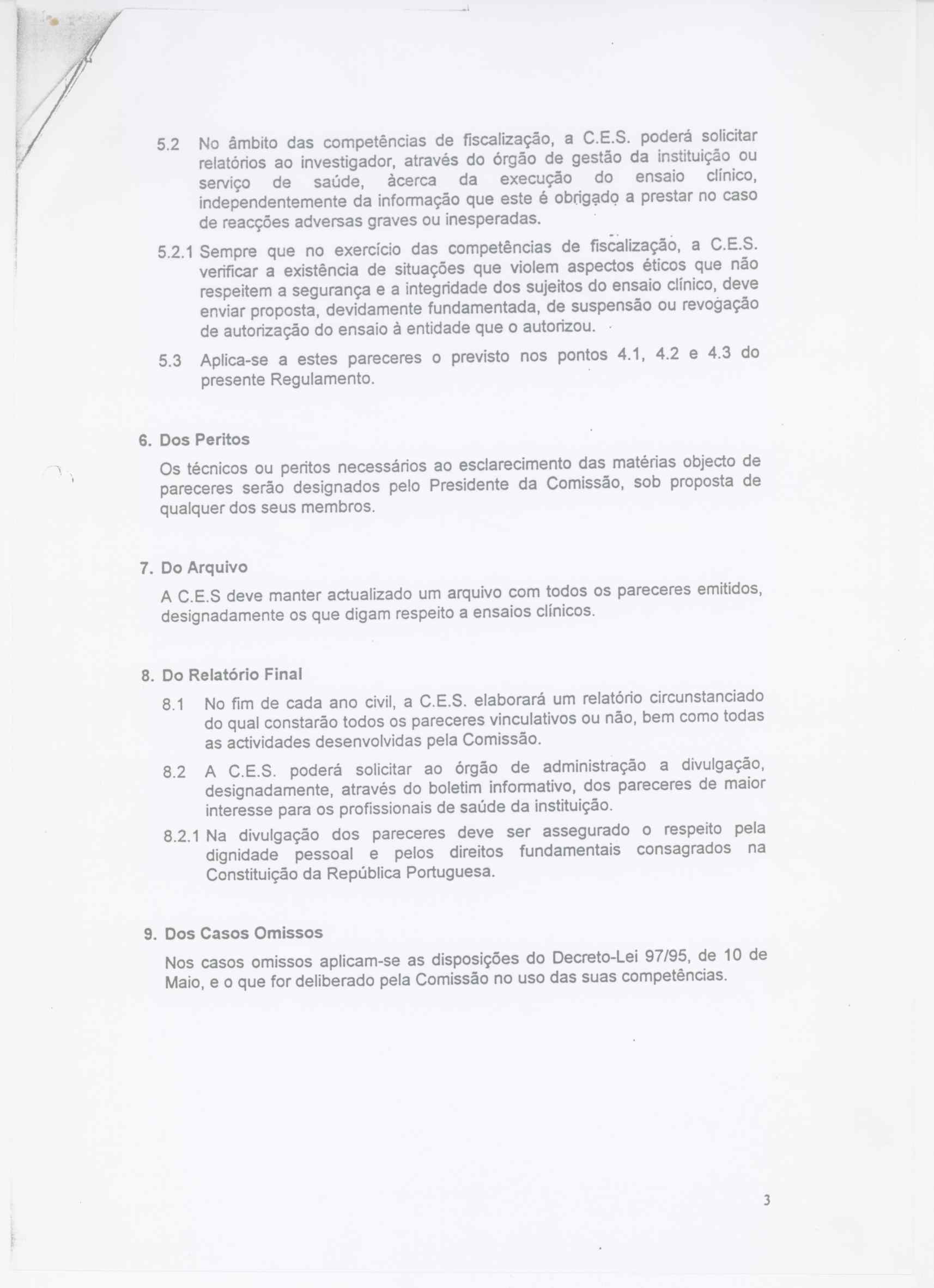 5.2 No âmbito das competências de fiscalização, a C.E.S. poderá solicitar relatórios ao investigador, através do órgão de gestão da instituição ou serviço de saúde, àcerca da execução do ensaio clínico, independentemente da informação que este é obrigado a prestar no caso de reacções adversas graves ou inesperadas.

5.2.1 Sempre que no exercício das competências de fiscalização, a C.E.S. verificar a existência de situações que violem aspectos éticos que não respeitem a segurança e a integridade dos sujeitos do ensaio clínico, deve enviar proposta, devidamente fundamentada, de suspensão ou revogação de autorização do ensaio à entidade que o autorizou.

5.3 Aplica-se a estes pareceres o previsto nos pontos 4.1, 4.2 e 4.3 do presente Regulamento.

6. Dos Peritos

Os técnicos ou peritos necessários ao esclarecimento das matérias objecto de pareceres serão designados pelo Presidente da Comissão, sob proposta de qualquer dos seus membros.

7. Do Arquivo

A C.E.S deve manter actualizado um arquivo com todos os pareceres emitidos, designadamente os que digam respeito a ensaios clínicos.

8. Do Relatório Final

8.1 No fim de cada ano civil, a C.E.S. elaborará um relatório circunstanciado do qual constarão todos os pareceres vinculativos ou não, bem como todas as actividades desenvolvidas pela Comissão.

8.2 A C.E.S. poderá solicitar ao órgão de administração a divulgação, designadamente, através do boletim informativo, dos pareceres de maior interesse para os profissionais de saúde da instituição.

8.2.1 Na divulgação dos pareceres deve ser assegurado o respeito pela dignidade pessoal e pelos direitos fundamentais consagrados na Constituição da República Portuguesa.

9. Dos Casos Omissos

Nos casos omissos aplicam-se as disposições do Decreto-Lei 97/95, de 10 de Maio, e o que for deliberado pela Comissão no uso das suas competências.

3